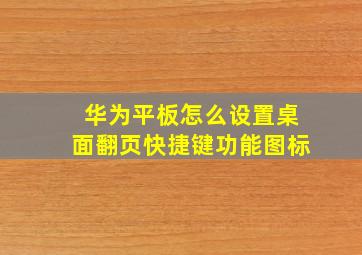 华为平板怎么设置桌面翻页快捷键功能图标